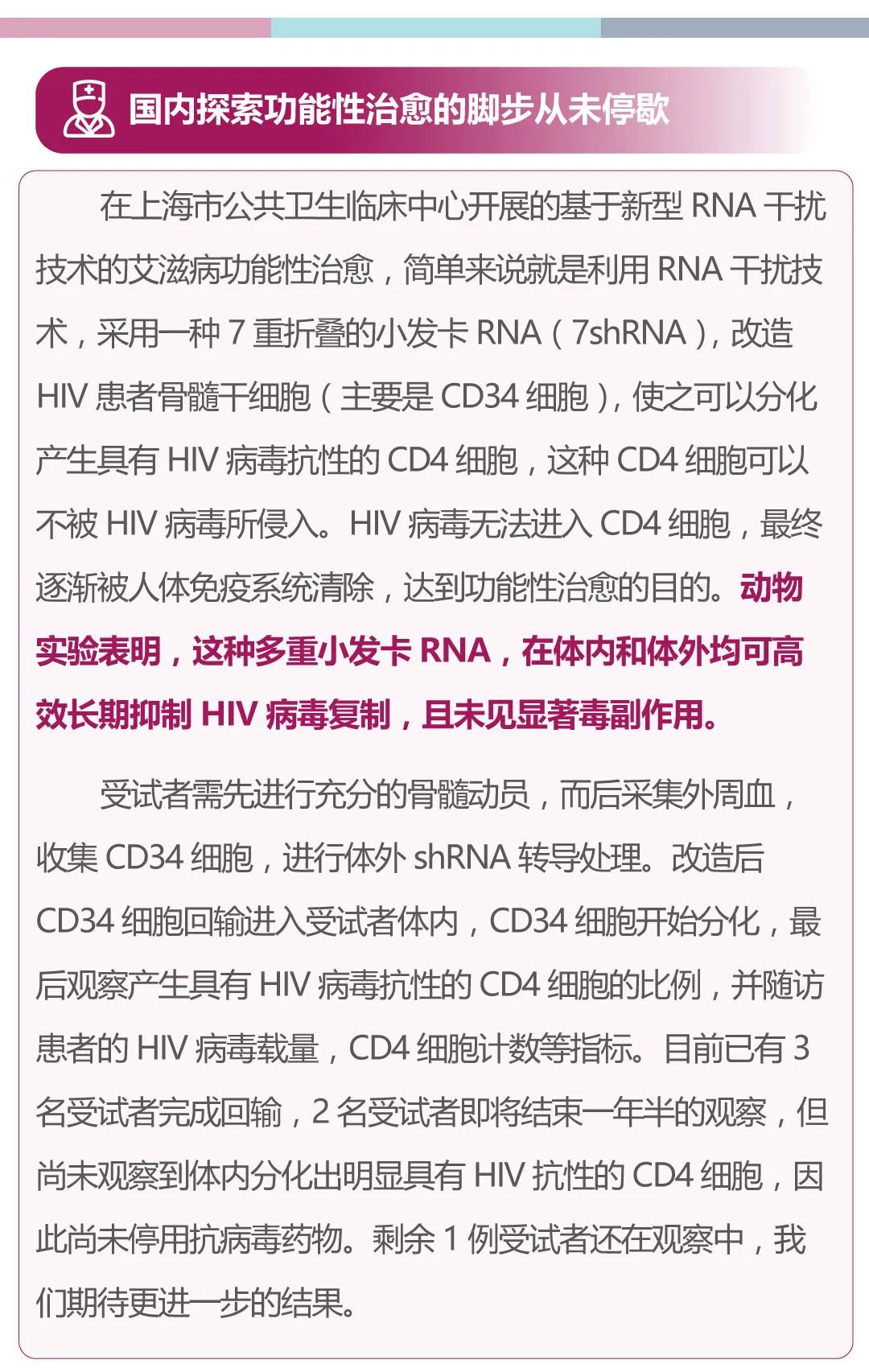 国内探索功能性治愈的脚步从未停歇

在上海市公共卫生临床中心开展的基于新型 RNA 干扰技术的艾滋病功能性治愈，简单来说就是利用 RNA 干扰技术，采用一种 7 重折叠的小发卡 RNA（7shRNA），改造 HIV 患者骨髓干细胞（主要是 CD34 细胞），使之可以分化产生具有 HIV 病毒抗性的 CD4 细胞，这种 CD4 细胞可以不被 HIV 病毒所侵入。HIV 病毒无法进入 CD4 细胞，最终逐渐被人体免疫系统清除，达到功能性治愈的目的。动物实验表明，这种多重小发卡 RNA，在体内和体外均可高效长期抑制 HIV 病毒复制，且未见显著毒副作用。

受试者需先进行充分的骨髓动员，而后采集外周血，收集 CD34 细胞，进行体外 shRNA 转导处理。改造后 CD34 细胞回输进入受试者体内，CD34 细胞开始分化，最后观察产生具有 HIV 病毒抗性的 CD4 细胞的比例，并随访患者的 HIV 病毒载量，CD4 细胞计数等指标。目前已有 3 名受试者完成回输，2 名受试者即将结束一年半的观察，但尚未观察到体内分化出明显具有 HIV 抗性的 CD4 细胞，因此尚未停用抗病毒药物。剩余 1 例受试者还在观察中，我们期待更进一步的结果。